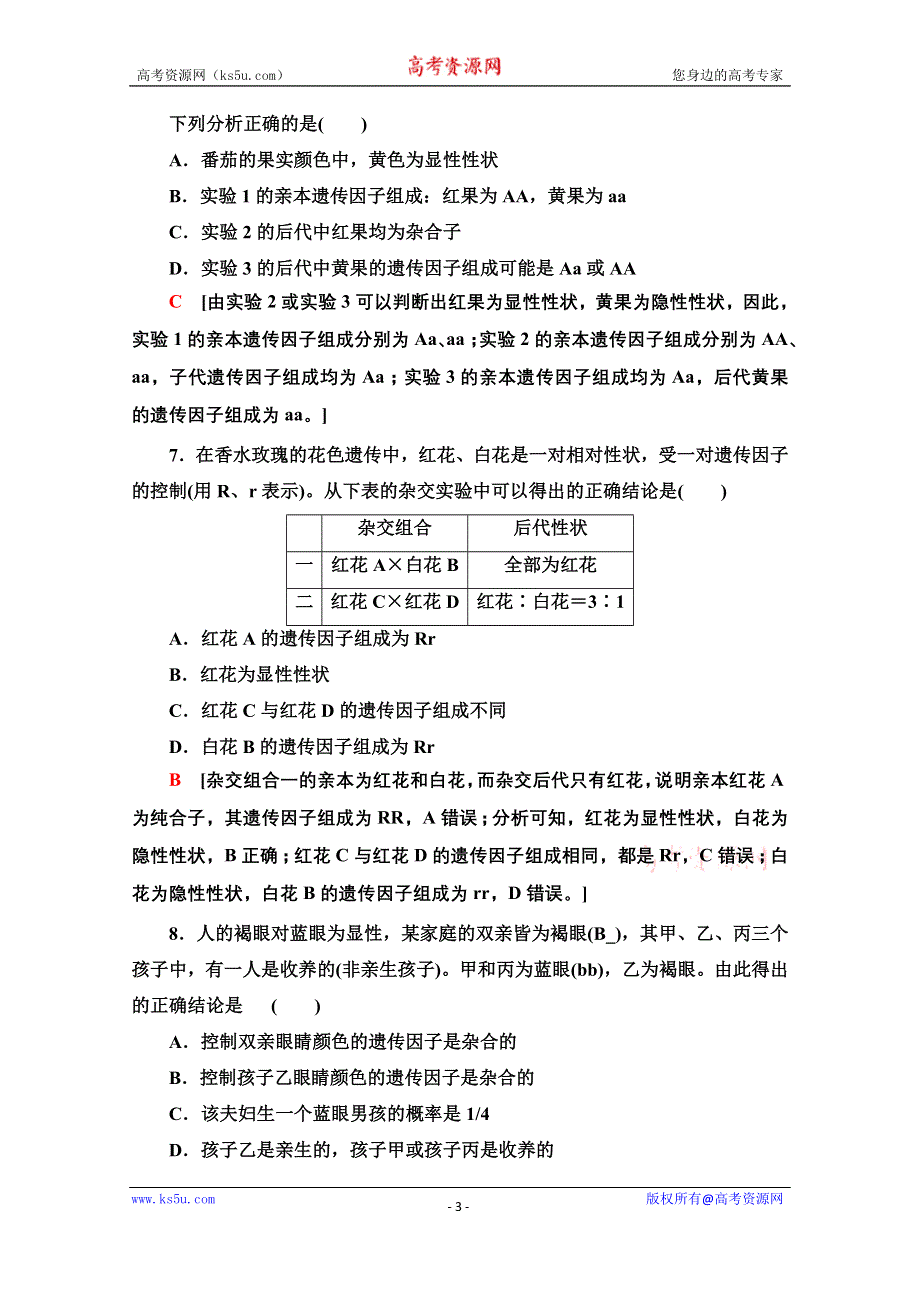 高考资源网（ks5u.com） 高考资源网 您身边的高考专家

下列分析正确的是(　　)

A．番茄的果实颜色中，黄色为显性性状

B．实验 1 的亲本遗传因子组成：红果为 AA，黄果为 aa

C．实验 2 的后代中红果均为杂合子

D．实验 3 的后代中黄果的遗传因子组成可能是 Aa 或 AA

C　[由实验 2 或实验 3 可以判断出红果为显性性状，黄果为隐性性状，因此，实验 1 的亲本遗传因子组成分别为 Aa、aa；实验 2 的亲本遗传因子组成分别为 AA、aa，子代遗传因子组成均为 Aa；实验 3 的亲本遗传因子组成均为 Aa，后代黄果的遗传因子组成为 aa。]

7．在香水玫瑰的花色遗传中，红花、白花是一对相对性状，受一对遗传因子的控制(用 R、r 表示)。从下表的杂交实验中可以得出的正确结论是(　　)

| | 杂交组合 | 后代性状 |
|---|---|---|
| 一 | 红花 A×白花 B | 全部为红花 |
| 二 | 红花 C×红花 D | 红花∶白花＝3∶1 |

A．红花 A 的遗传因子组成为 Rr

B．红花为显性性状

C．红花 C 与红花 D 的遗传因子组成不同

D．白花 B 的遗传因子组成为 Rr

B　[杂交组合一的亲本为红花和白花，而杂交后代只有红花，说明亲本红花 A 为纯合子，其遗传因子组成为 RR，A 错误；分析可知，红花为显性性状，白花为隐性性状，B 正确；红花 C 与红花 D 的遗传因子组成相同，都是 Rr，C 错误；白花为隐性性状，白花 B 的遗传因子组成为 rr，D 错误。]

8．人的褐眼对蓝眼为显性，某家庭的双亲皆为褐眼(B_)，其甲、乙、丙三个孩子中，有一人是收养的(非亲生孩子)。甲和丙为蓝眼(bb)，乙为褐眼。由此得出的正确结论是　(　　)

A．控制双亲眼睛颜色的遗传因子是杂合的

B．控制孩子乙眼睛颜色的遗传因子是杂合的

C．该夫妇生一个蓝眼男孩的概率是 1/4

D．孩子乙是亲生的，孩子甲或孩子丙是收养的

www.ks5u.com - 3 - 版权所有@高考资源网